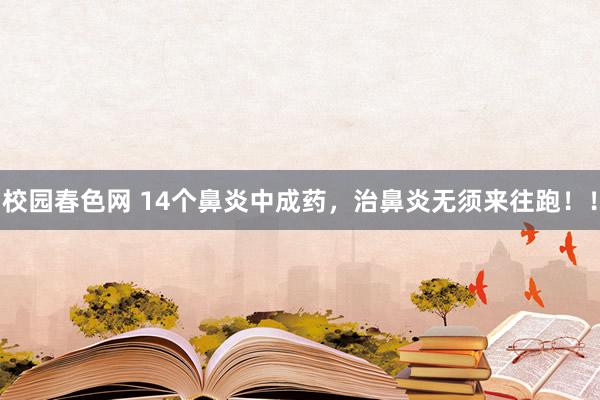 校园春色网 14个鼻炎中成药，治鼻炎无须来往跑！！